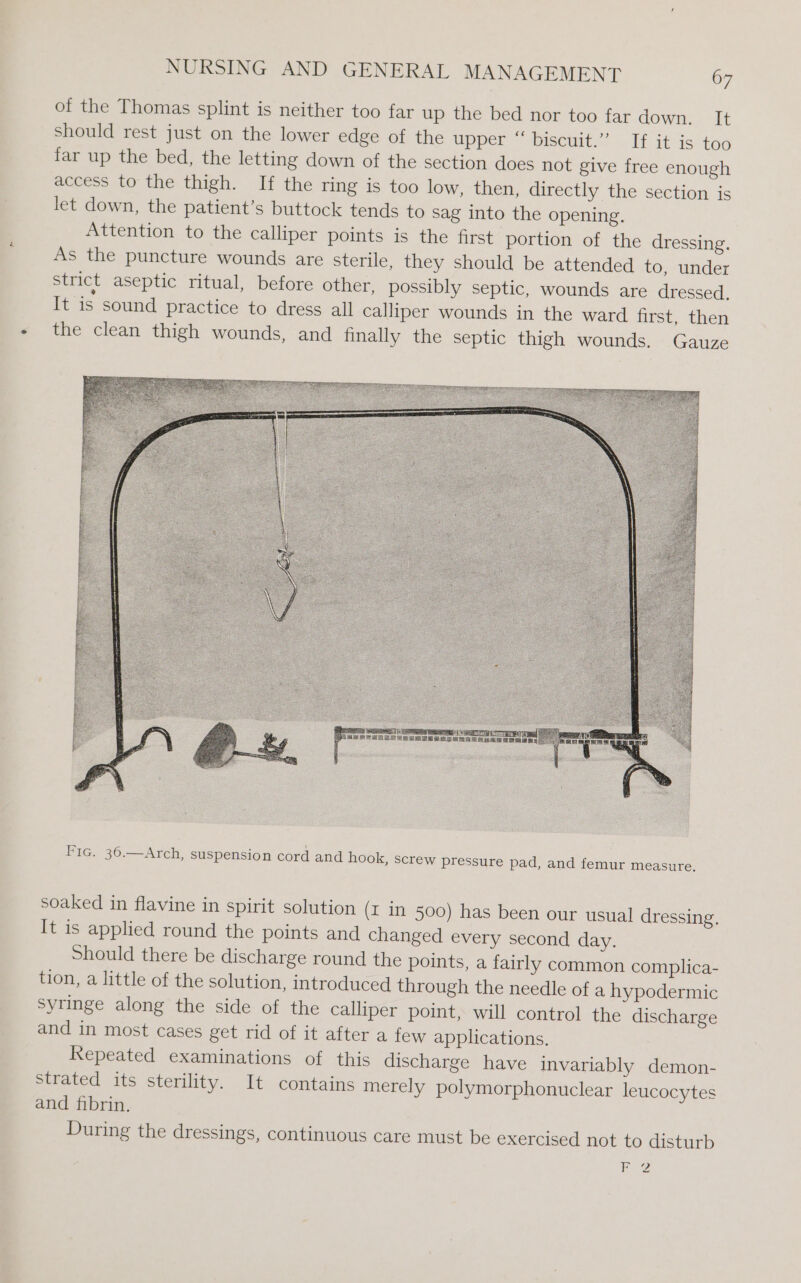 NURSING AND GENERAL MANAGEMENT 67

of the Thomas splint is neither too far up the bed nor too far down. It should rest just on the lower edge of the upper "biscuit." If it is too far up the bed, the letting down of the section does not give free enough access to the thigh. If the ring is too low, then, directly the section is let down, the patient's buttock tends to sag into the opening.

Attention to the calliper points is the first portion of the dressing. As the puncture wounds are sterile, they should be attended to, under strict aseptic ritual, before other, possibly septic, wounds are dressed. It is sound practice to dress all calliper wounds in the ward first, then the clean thigh wounds, and finally the septic thigh wounds. Gauze

FIG. 36.—Arch, suspension cord and hook, screw pressure pad, and femur measure.

soaked in flavine in spirit solution (1 in 500) has been our usual dressing. It is applied round the points and changed every second day.

Should there be discharge round the points, a fairly common complication, a little of the solution, introduced through the needle of a hypodermic syringe along the side of the calliper point, will control the discharge and in most cases get rid of it after a few applications.

Repeated examinations of this discharge have invariably demonstrated its sterility. It contains merely polymorphonuclear leucocytes and fibrin.

During the dressings, continuous care must be exercised not to disturb

F 2